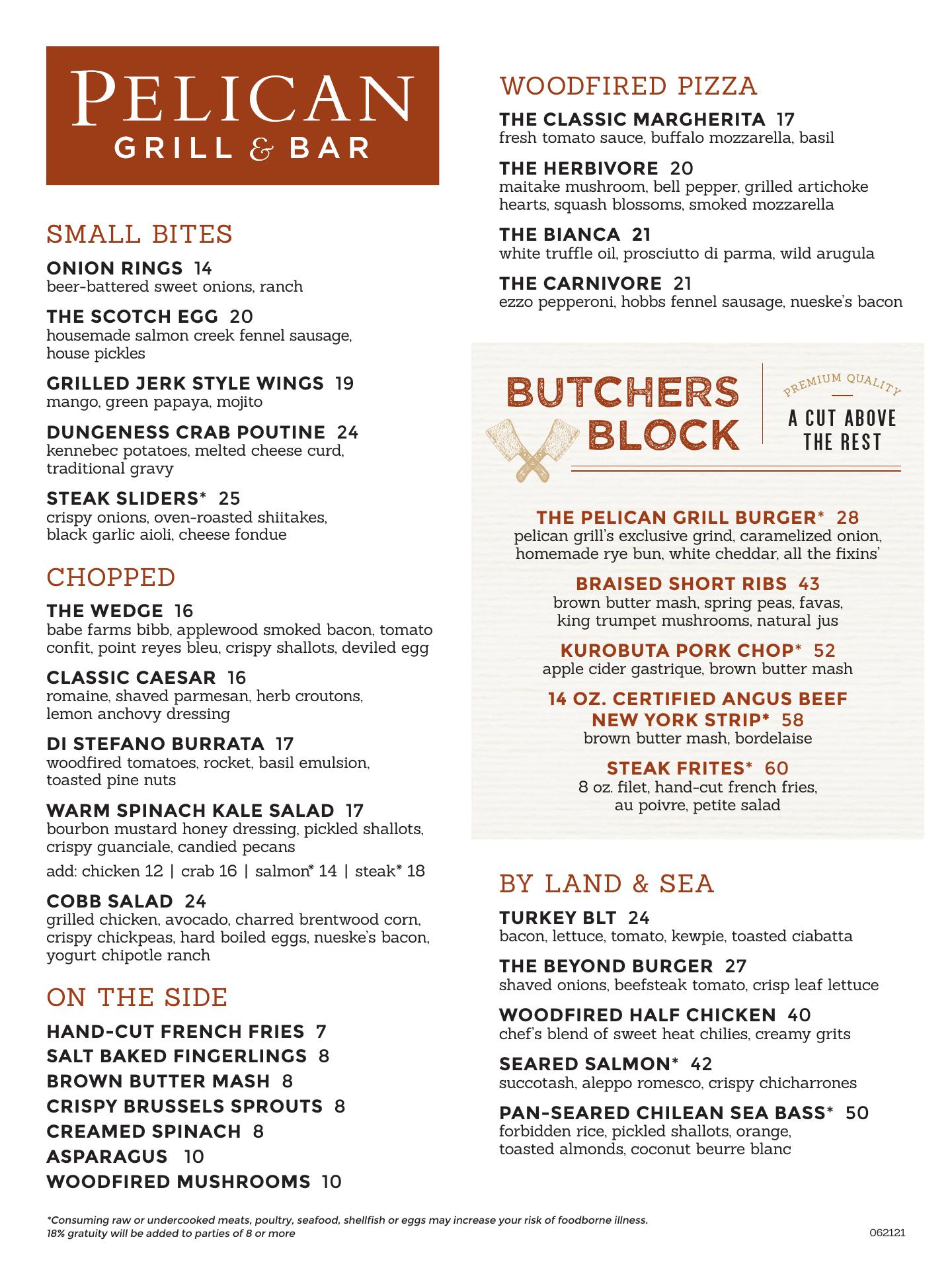 PELICAN
GRILL & BAR

SMALL BITES

ONION RINGS 14
beer-battered sweet onions, ranch

THE SCOTCH EGG 20
housemade salmon creek fennel sausage, house pickles

GRILLED JERK STYLE WINGS 19
mango, green papaya, mojito

DUNGENESS CRAB POUTINE 24
kennebec potatoes, melted cheese curd, traditional gravy

STEAK SLIDERS* 25
crispy onions, oven-roasted shiitakes, black garlic aioli, cheese fondue

CHOPPED

THE WEDGE 16
babe farms bibb, applewood smoked bacon, tomato confit, point reyes bleu, crispy shallots, deviled egg

CLASSIC CAESAR 16
romaine, shaved parmesan, herb croutons, lemon anchovy dressing

DI STEFANO BURRATA 17
woodfired tomatoes, rocket, basil emulsion, toasted pine nuts

WARM SPINACH KALE SALAD 17
bourbon mustard honey dressing, pickled shallots, crispy guanciale, candied pecans

add: chicken 12 | crab 16 | salmon* 14 | steak* 18

COBB SALAD 24
grilled chicken, avocado, charred brentwood corn, crispy chickpeas, hard boiled eggs, nueske's bacon, yogurt chipotle ranch

ON THE SIDE

HAND-CUT FRENCH FRIES 7
SALT BAKED FINGERLINGS 8
BROWN BUTTER MASH 8
CRISPY BRUSSELS SPROUTS 8
CREAMED SPINACH 8
ASPARAGUS 10
WOODFIRED MUSHROOMS 10

WOODFIRED PIZZA

THE CLASSIC MARGHERITA 17
fresh tomato sauce, buffalo mozzarella, basil

THE HERBIVORE 20
maitake mushroom, bell pepper, grilled artichoke hearts, squash blossoms, smoked mozzarella

THE BIANCA 21
white truffle oil, prosciutto di parma, wild arugula

THE CARNIVORE 21
ezzo pepperoni, hobbs fennel sausage, nueske's bacon

BUTCHERS BLOCK
PREMIUM QUALITY
A CUT ABOVE THE REST

THE PELICAN GRILL BURGER* 28
pelican grill's exclusive grind, caramelized onion, homemade rye bun, white cheddar, all the fixins'

BRAISED SHORT RIBS 43
brown butter mash, spring peas, favas, king trumpet mushrooms, natural jus

KUROBUTA PORK CHOP* 52
apple cider gastrique, brown butter mash

14 OZ. CERTIFIED ANGUS BEEF NEW YORK STRIP* 58
brown butter mash, bordelaise

STEAK FRITES* 60
8 oz. filet, hand-cut french fries, au poivre, petite salad

BY LAND & SEA

TURKEY BLT 24
bacon, lettuce, tomato, kewpie, toasted ciabatta

THE BEYOND BURGER 27
shaved onions, beefsteak tomato, crisp leaf lettuce

WOODFIRED HALF CHICKEN 40
chef's blend of sweet heat chilies, creamy grits

SEARED SALMON* 42
succotash, aleppo romesco, crispy chicharrones

PAN-SEARED CHILEAN SEA BASS* 50
forbidden rice, pickled shallots, orange, toasted almonds, coconut beurre blanc

*Consuming raw or undercooked meats, poultry, seafood, shellfish or eggs may increase your risk of foodborne illness.
18% gratuity will be added to parties of 8 or more

062121